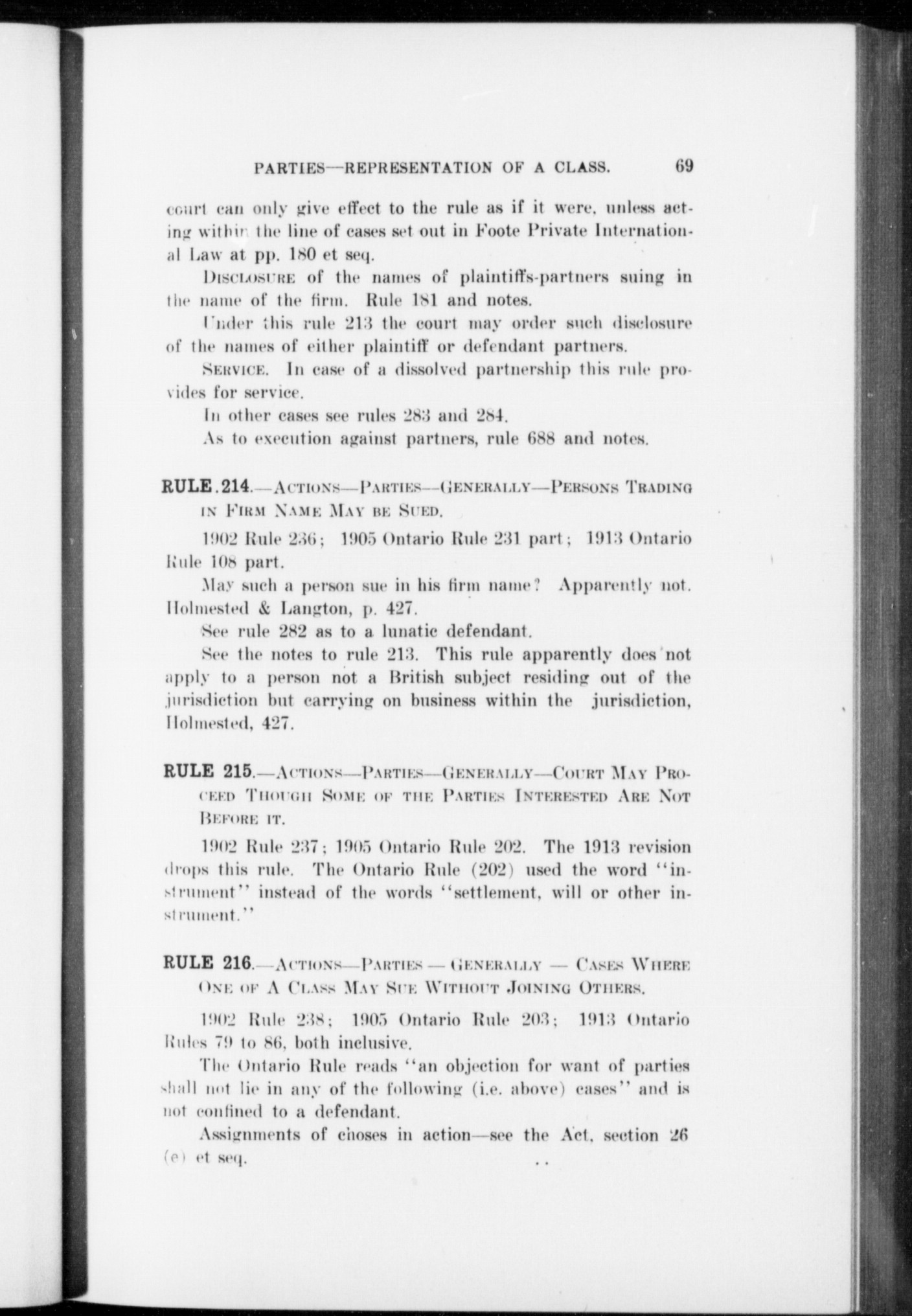 PARTIES—REPRESENTATION OF A CLASS. 69

court can only give effect to the rule as if it were, unless acting within the line of cases set out in Foote Private International Law at pp. 180 et seq.

DISCLOSURE of the names of plaintiffs-partners suing in the name of the firm. Rule 181 and notes.

Under this rule 213 the court may order such disclosure of the names of either plaintiff or defendant partners.

SERVICE. In case of a dissolved partnership this rule provides for service.

In other cases see rules 283 and 284.

As to execution against partners, rule 688 and notes.

RULE.214.—ACTIONS—PARTIES—GENERALLY—PERSONS TRADING IN FIRM NAME MAY BE SUED.

1902 Rule 236; 1905 Ontario Rule 231 part; 1913 Ontario Rule 108 part.

May such a person sue in his firm name? Apparently not. Holmested & Langton, p. 427.

See rule 282 as to a lunatic defendant.

See the notes to rule 213. This rule apparently does not apply to a person not a British subject residing out of the jurisdiction but carrying on business within the jurisdiction, Holmested, 427.

RULE 215.—ACTIONS—PARTIES—GENERALLY—COURT MAY PROCEED THOUGH SOME OF THE PARTIES INTERESTED ARE NOT BEFORE IT.

1902 Rule 237; 1905 Ontario Rule 202. The 1913 revision drops this rule. The Ontario Rule (202) used the word "instrument" instead of the words "settlement, will or other instrument."

RULE 216.—ACTIONS—PARTIES — GENERALLY — CASES WHERE ONE OF A CLASS MAY SUE WITHOUT JOINING OTHERS.

1902 Rule 238; 1905 Ontario Rule 203; 1913 Ontario Rules 79 to 86, both inclusive.

The Ontario Rule reads "an objection for want of parties shall not lie in any of the following (i.e. above) cases" and is not confined to a defendant.

Assignments of choses in action—see the Act, section 26 (e) et seq.